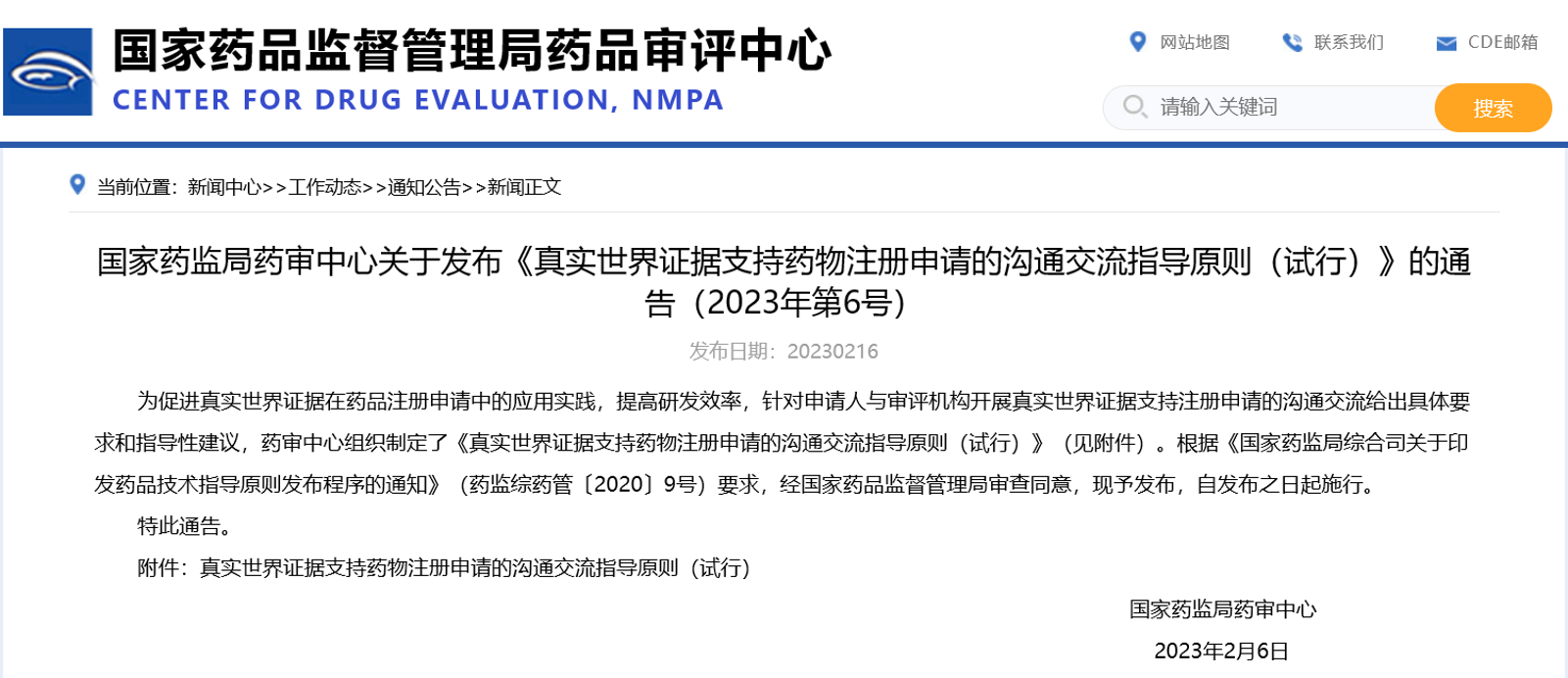 国家药品监督管理局药品审评中心
CENTER FOR DRUG EVALUATION, NMPA

网站地图　联系我们　CDE邮箱

请输入关键词　搜索

当前位置：新闻中心>>工作动态>>通知公告>>新闻正文

国家药监局药审中心关于发布《真实世界证据支持药物注册申请的沟通交流指导原则（试行）》的通告（2023年第6号）

发布日期：20230216

为促进真实世界证据在药品注册申请中的应用实践，提高研发效率，针对申请人与审评机构开展真实世界证据支持注册申请的沟通交流给出具体要求和指导性建议，药审中心组织制定了《真实世界证据支持药物注册申请的沟通交流指导原则（试行）》（见附件）。根据《国家药监局综合司关于印发药品技术指导原则发布程序的通知》（药监综药管〔2020〕9号）要求，经国家药品监督管理局审查同意，现予发布，自发布之日起施行。

特此通告。

附件：真实世界证据支持药物注册申请的沟通交流指导原则（试行）

国家药监局药审中心

2023年2月6日